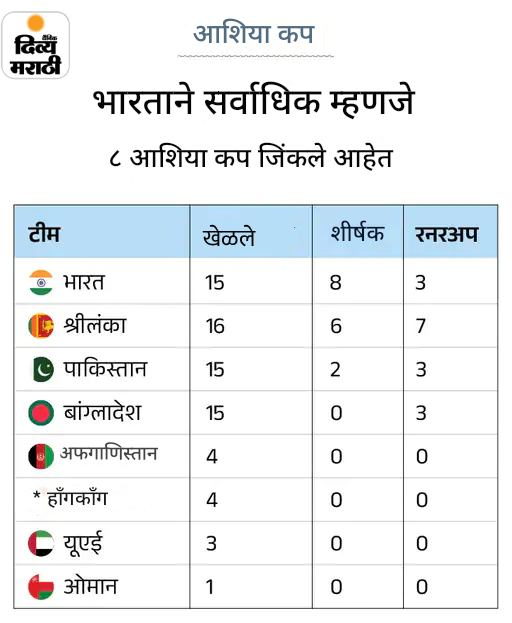 दैनिक दिव्य मराठी

आशिया कप

भारताने सर्वाधिक म्हणजे

८ आशिया कप जिंकले आहेत

| टीम | खेळले | शीर्षक | रनरअप |
|---|---|---|---|
| भारत | 15 | 8 | 3 |
| श्रीलंका | 16 | 6 | 7 |
| पाकिस्तान | 15 | 2 | 3 |
| बांग्लादेश | 15 | 0 | 3 |
| अफगाणिस्तान | 4 | 0 | 0 |
| * हाँगकाँग | 4 | 0 | 0 |
| यूएई | 3 | 0 | 0 |
| ओमान | 1 | 0 | 0 |